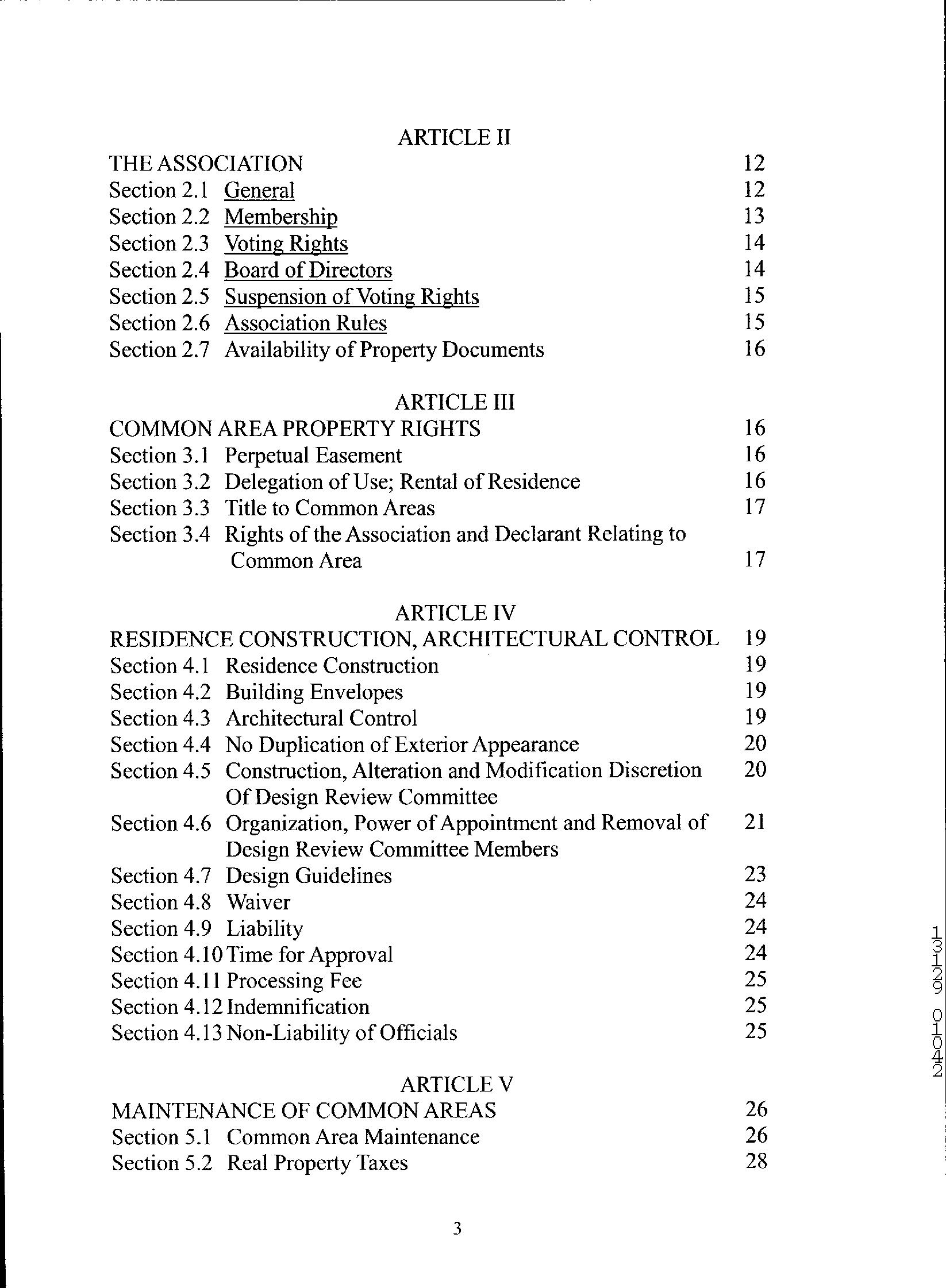 ARTICLE II

THE ASSOCIATION 12
Section 2.1 General 12
Section 2.2 Membership 13
Section 2.3 Voting Rights 14
Section 2.4 Board of Directors 14
Section 2.5 Suspension of Voting Rights 15
Section 2.6 Association Rules 15
Section 2.7 Availability of Property Documents 16

ARTICLE III

COMMON AREA PROPERTY RIGHTS 16
Section 3.1 Perpetual Easement 16
Section 3.2 Delegation of Use; Rental of Residence 16
Section 3.3 Title to Common Areas 17
Section 3.4 Rights of the Association and Declarant Relating to Common Area 17

ARTICLE IV

RESIDENCE CONSTRUCTION, ARCHITECTURAL CONTROL 19
Section 4.1 Residence Construction 19
Section 4.2 Building Envelopes 19
Section 4.3 Architectural Control 19
Section 4.4 No Duplication of Exterior Appearance 20
Section 4.5 Construction, Alteration and Modification Discretion Of Design Review Committee 20
Section 4.6 Organization, Power of Appointment and Removal of Design Review Committee Members 21
Section 4.7 Design Guidelines 23
Section 4.8 Waiver 24
Section 4.9 Liability 24
Section 4.10 Time for Approval 24
Section 4.11 Processing Fee 25
Section 4.12 Indemnification 25
Section 4.13 Non-Liability of Officials 25

ARTICLE V

MAINTENANCE OF COMMON AREAS 26
Section 5.1 Common Area Maintenance 26
Section 5.2 Real Property Taxes 28

3

13129 01042